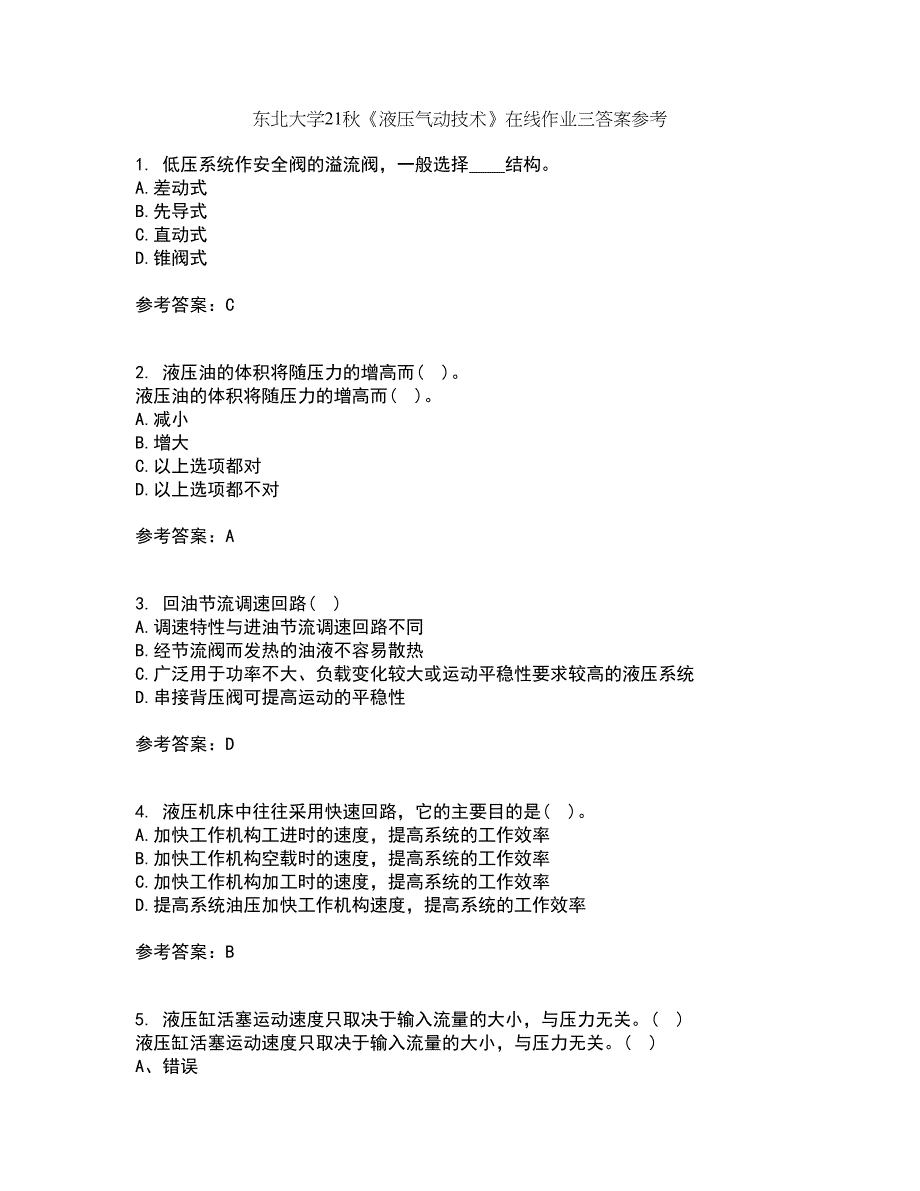 东北大学21秋《液压气动技术》在线作业三答案参考

1. 低压系统作安全阀的溢流阀，一般选择____结构。
A.差动式
B.先导式
C.直动式
D.锥阀式

参考答案：C

2. 液压油的体积将随压力的增高而（ ）。
液压油的体积将随压力的增高而（ ）。
A.减小
B.增大
C.以上选项都对
D.以上选项都不对

参考答案：A

3. 回油节流调速回路（ ）
A.调速特性与进油节流调速回路不同
B.经节流阀而发热的油液不容易散热
C.广泛用于功率不大、负载变化较大或运动平稳性要求较高的液压系统
D.串接背压阀可提高运动的平稳性

参考答案：D

4. 液压机床中往往采用快速回路，它的主要目的是（ ）。
A.加快工作机构工进时的速度，提高系统的工作效率
B.加快工作机构空载时的速度，提高系统的工作效率
C.加快工作机构加工时的速度，提高系统的工作效率
D.提高系统油压加快工作机构速度，提高系统的工作效率

参考答案：B

5. 液压缸活塞运动速度只取决于输入流量的大小，与压力无关。（ ）
液压缸活塞运动速度只取决于输入流量的大小，与压力无关。（ ）
A、错误